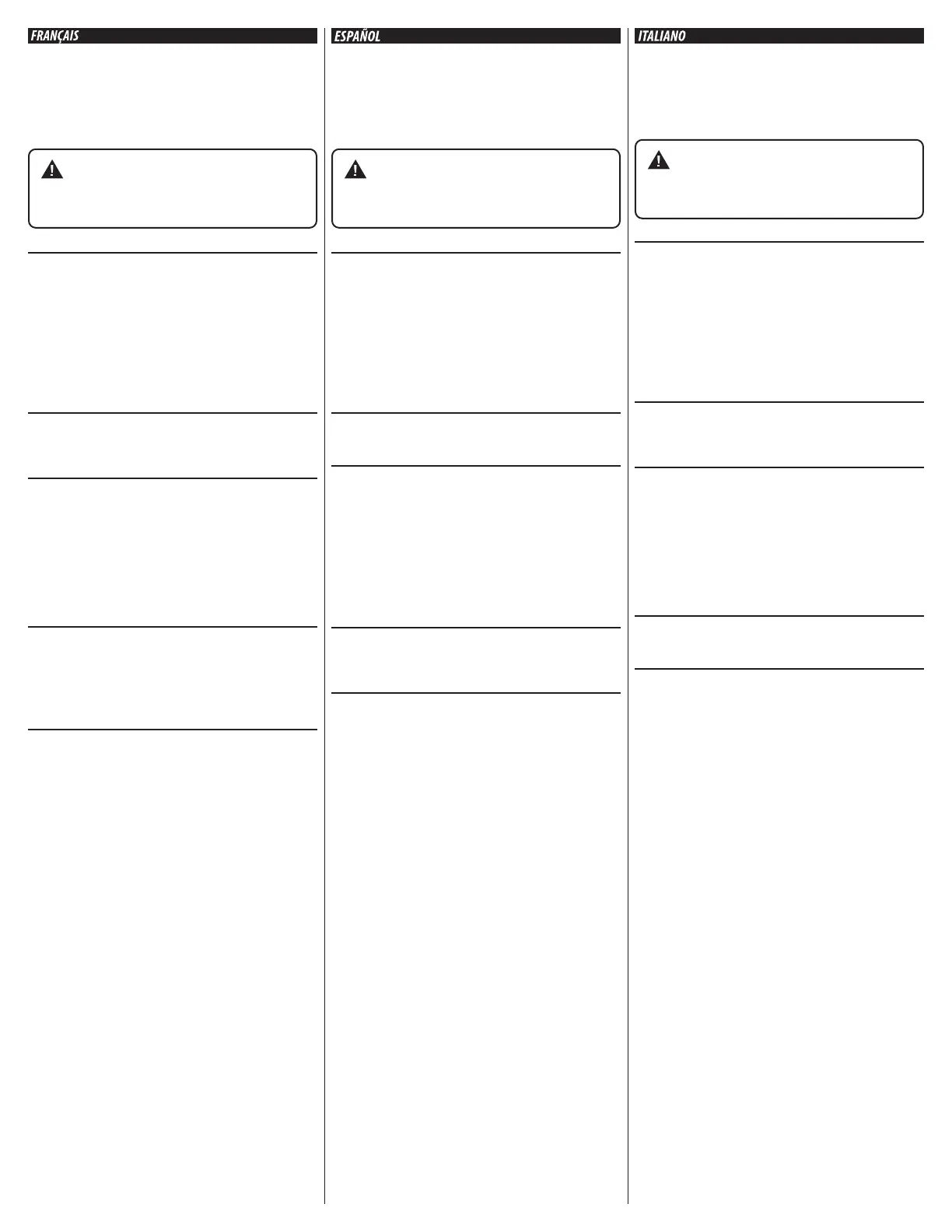 FRANÇAIS

ESPAÑOL

ITALIANO